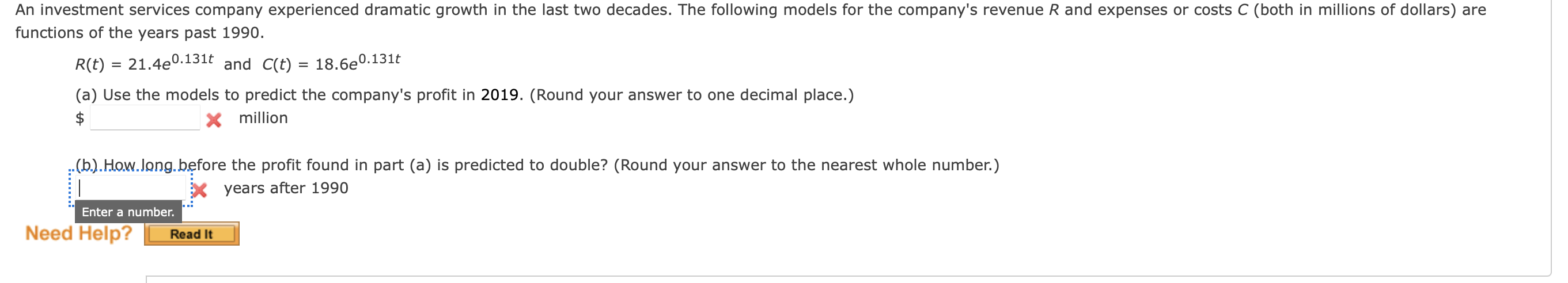 An investment services company experienced dramatic growth in the last two decades. The following models for the company's revenue $R$ and expenses or costs $C$ (both in millions of dollars) are functions of the years past 1990.

$R(t) = 21.4e^{0.131t}$ and $C(t) = 18.6e^{0.131t}$

(a) Use the models to predict the company's profit in 2019. (Round your answer to one decimal place.)

$ million

(b) How long before the profit found in part (a) is predicted to double? (Round your answer to the nearest whole number.)

years after 1990

Enter a number.

Need Help? Read It